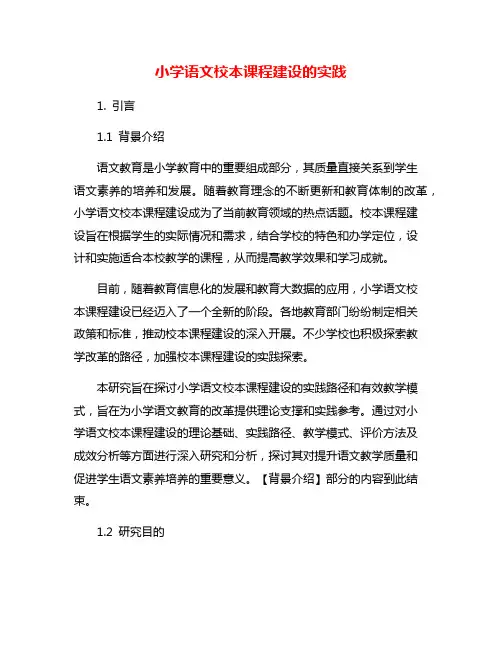 小学语文校本课程建设的实践

1. 引言

1.1 背景介绍

语文教育是小学教育中的重要组成部分，其质量直接关系到学生语文素养的培养和发展。随着教育理念的不断更新和教育体制的改革，小学语文校本课程建设成为了当前教育领域的热点话题。校本课程建设旨在根据学生的实际情况和需求，结合学校的特色和办学定位，设计和实施适合本校教学的课程，从而提高教学效果和学习成就。

目前，随着教育信息化的发展和教育大数据的应用，小学语文校本课程建设已经迈入了一个全新的阶段。各地教育部门纷纷制定相关政策和标准，推动校本课程建设的深入开展。不少学校也积极探索教学改革的路径，加强校本课程建设的实践探索。

本研究旨在探讨小学语文校本课程建设的实践路径和有效教学模式，旨在为小学语文教育的改革提供理论支撑和实践参考。通过对小学语文校本课程建设的理论基础、实践路径、教学模式、评价方法及成效分析等方面进行深入研究和分析，探讨其对提升语文教学质量和促进学生语文素养培养的重要意义。【背景介绍】部分的内容到此结束。

1.2 研究目的